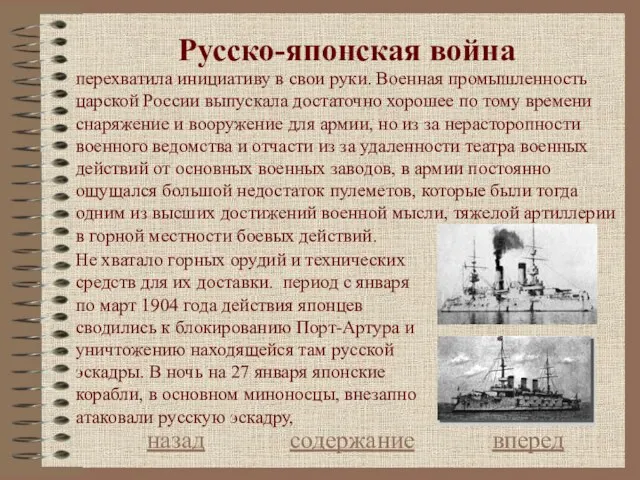 Русско-японская война

перехватила инициативу в свои руки. Военная промышленность царской России выпускала достаточно хорошее по тому времени снаряжение и вооружение для армии, но из за нерасторопности военного ведомства и отчасти из за удаленности театра военных действий от основных военных заводов, в армии постоянно ощущался большой недостаток пулеметов, которые были тогда одним из высших достижений военной мысли, тяжелой артиллерии в горной местности боевых действий.

Не хватало горных орудий и технических средств для их доставки. период с января по март 1904 года действия японцев сводились к блокированию Порт-Артура и уничтожению находящейся там русской эскадры. В ночь на 27 января японские корабли, в основном миноносцы, внезапно атаковали русскую эскадру,

назад содержание вперед